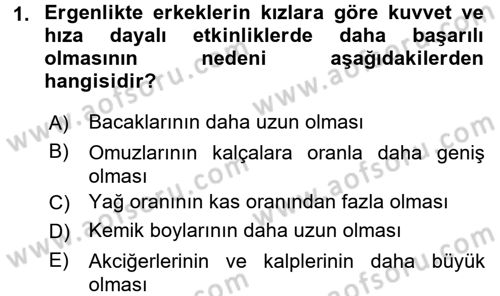 1. Ergenlikte erkeklerin kızlara göre kuvvet ve hıza dayalı etkinliklerde daha başarılı olmasının nedeni aşağıdakilerden hangisidir?

A) Bacaklarının daha uzun olması
B) Omuzlarının kalçalara oranla daha geniş olması
C) Yağ oranının kas oranından fazla olması
D) Kemik boylarının daha uzun olması
E) Akciğerlerinin ve kalplerinin daha büyük olması

www.aofsoru.com